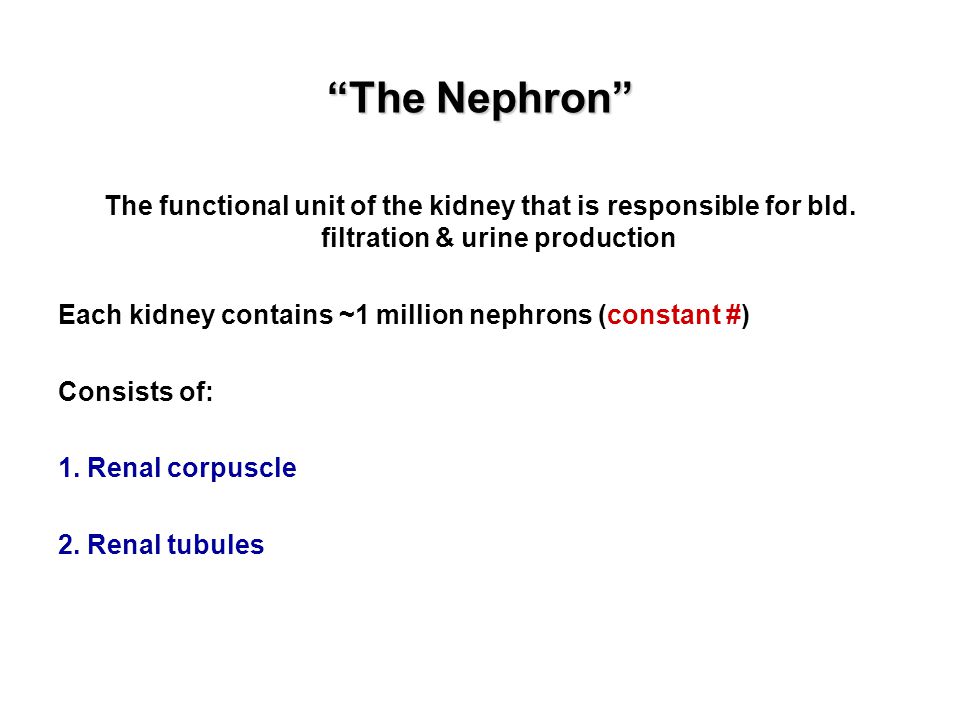 “The Nephron”

The functional unit of the kidney that is responsible for bld. filtration & urine production

Each kidney contains ~1 million nephrons (constant #)

Consists of:

1. Renal corpuscle

2. Renal tubules